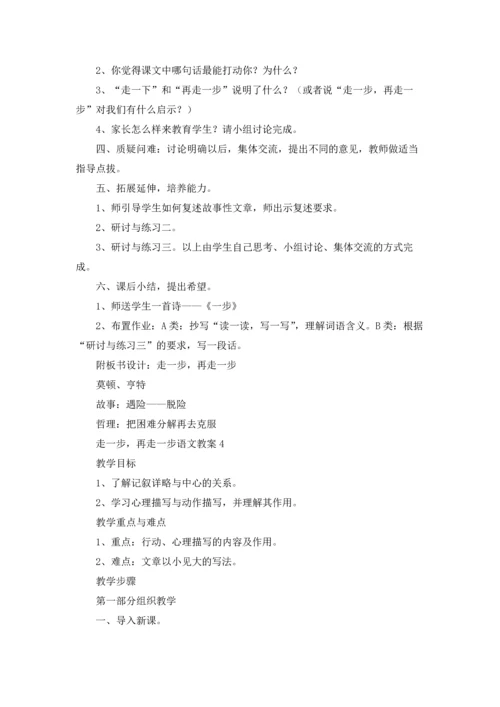 2、你觉得课文中哪句话最能打动你？为什么？

3、“走一下”和“再走一步”说明了什么？（或者说“走一步，再走一步”对我们有什么启示？）

4、家长怎么样来教育学生？请小组讨论完成。

四、质疑问难：讨论明确以后，集体交流，提出不同的意见，教师做适当指导点拨。

五、拓展延伸，培养能力。

1、师引导学生如何复述故事性文章，师出示复述要求。

2、研讨与练习二。

3、研讨与练习三。以上由学生自己思考、小组讨论、集体交流的方式完成。

六、课后小结，提出希望。

1、师送学生一首诗——《一步》

2、布置作业：A类：抄写“读一读，写一写”，理解词语含义。B类：根据“研讨与练习三”的要求，写一段话。

附板书设计：走一步，再走一步

莫顿、亨特

故事：遇险——脱险

哲理：把困难分解再去克服

走一步，再走一步语文教案4

教学目标

1、了解记叙详略与中心的关系。

2、学习心理描写与动作描写，并理解其作用。

教学重点与难点

1、重点：行动、心理描写的内容及作用。

2、难点：文章以小见大的写法。

教学步骤

第一部分组织教学

一、导入新课。